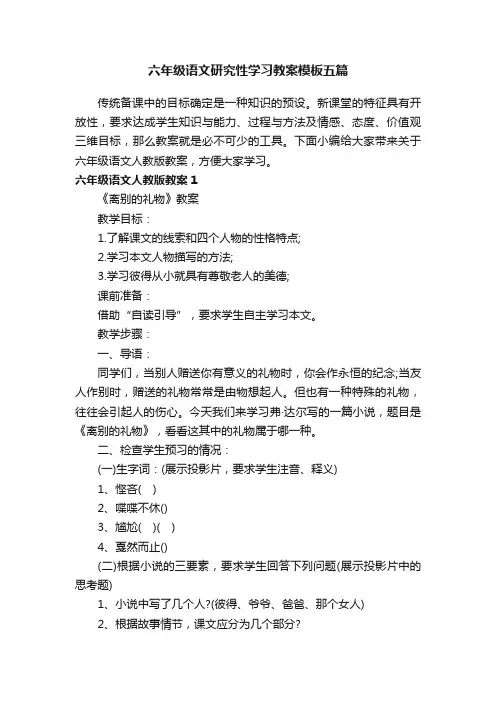 六年级语文研究性学习教案模板五篇

传统备课中的目标确定是一种知识的预设。新课堂的特征具有开放性，要求达成学生知识与能力、过程与方法及情感、态度、价值观三维目标，那么教案就是必不可少的工具。下面小编给大家带来关于六年级语文人教版教案，方便大家学习。

六年级语文人教版教案1

《离别的礼物》教案

教学目标：

1.了解课文的线索和四个人物的性格特点;

2.学习本文人物描写的方法;

3.学习彼得从小就具有尊敬老人的美德;

课前准备：

借助“自读引导”，要求学生自主学习本文。

教学步骤：

一、导语：

同学们，当别人赠送你有意义的礼物时，你会作永恒的纪念;当友人作别时，赠送的礼物常常是由物想起人。但也有一种特殊的礼物，往往会引起人的伤心。今天我们来学习弗·达尔写的一篇小说，题目是《离别的礼物》，看看这其中的礼物属于哪一种。

二、检查学生预习的情况：

(一)生字词：(展示投影片，要求学生注音、释义)

1、悭吝( )

2、喋喋不休()

3、尴尬( )( )

4、戛然而止()

(二)根据小说的三要素，要求学生回答下列问题(展示投影片中的思考题)

1、小说中写了几个人?(彼得、爷爷、爸爸、那个女人)

2、根据故事情节，课文应分为几个部分?